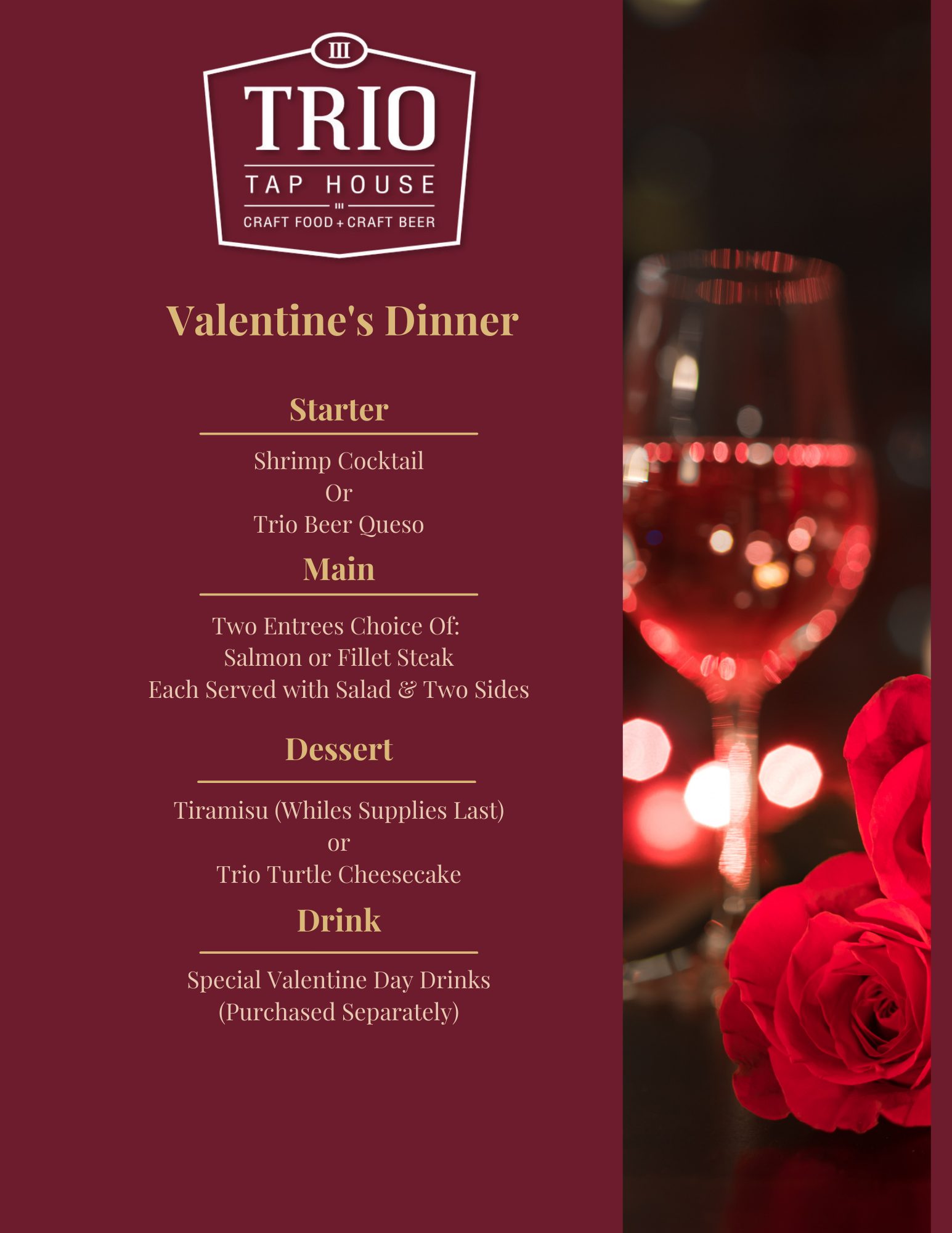 III
TRIO
TAP HOUSE
III
CRAFT FOOD + CRAFT BEER

Valentine's Dinner

Starter

Shrimp Cocktail
Or
Trio Beer Queso

Main

Two Entrees Choice Of:
Salmon or Fillet Steak
Each Served with Salad & Two Sides

Dessert

Tiramisu (Whiles Supplies Last)
or
Trio Turtle Cheesecake

Drink

Special Valentine Day Drinks
(Purchased Separately)